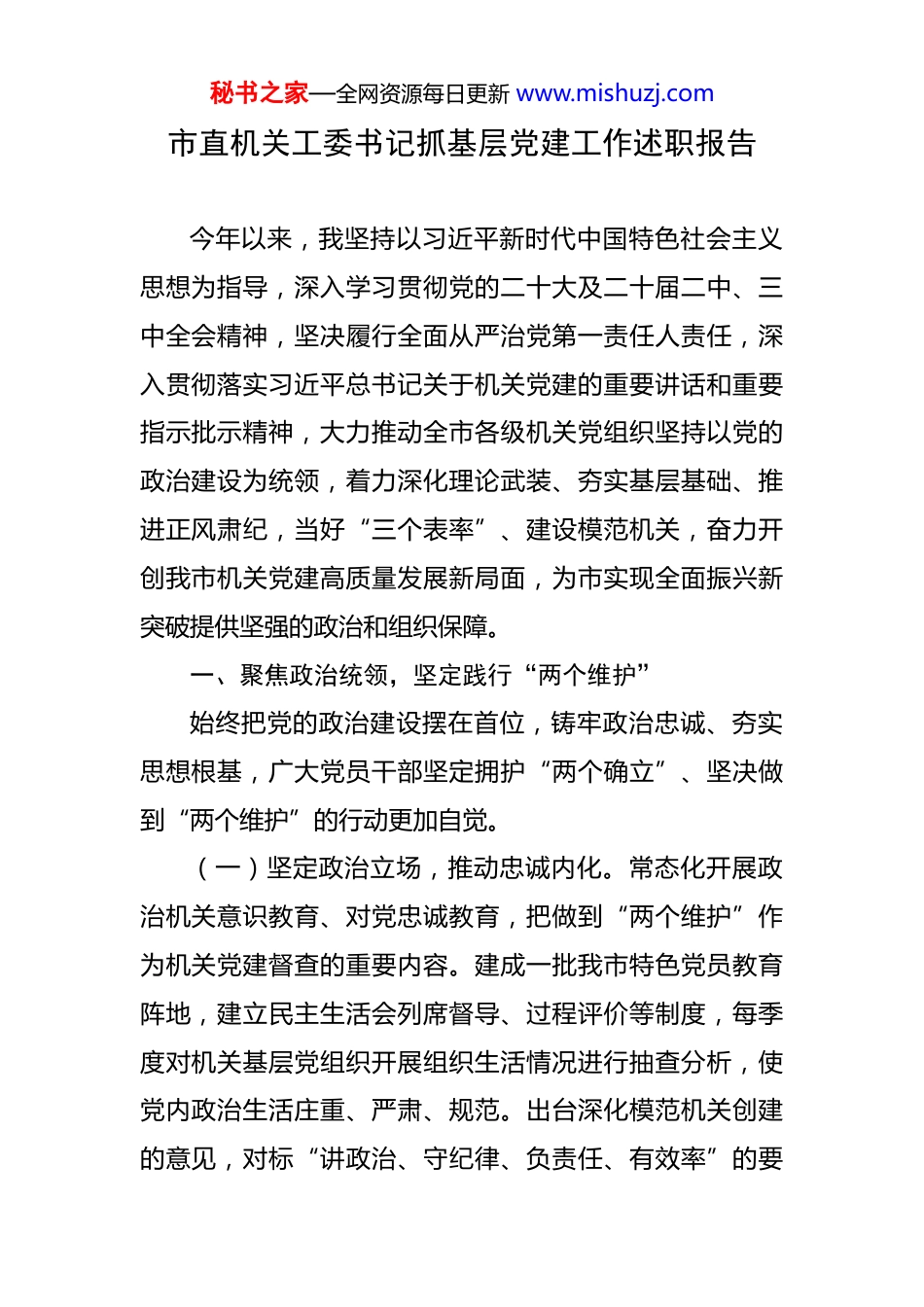 秘书之家—全网资源每日更新 www.mishuzj.com

市直机关工委书记抓基层党建工作述职报告

今年以来，我坚持以习近平新时代中国特色社会主义思想为指导，深入学习贯彻党的二十大及二十届二中、三中全会精神，坚决履行全面从严治党第一责任人责任，深入贯彻落实习近平总书记关于机关党建的重要讲话和重要指示批示精神，大力推动全市各级机关党组织坚持以党的政治建设为统领，着力深化理论武装、夯实基层基础、推进正风肃纪，当好“三个表率”、建设模范机关，奋力开创我市机关党建高质量发展新局面，为市实现全面振兴新突破提供坚强的政治和组织保障。

一、聚焦政治统领，坚定践行“两个维护”

始终把党的政治建设摆在首位，铸牢政治忠诚、夯实思想根基，广大党员干部坚定拥护“两个确立”、坚决做到“两个维护”的行动更加自觉。

（一）坚定政治立场，推动忠诚内化。常态化开展政治机关意识教育、对党忠诚教育，把做到“两个维护”作为机关党建督查的重要内容。建成一批我市特色党员教育阵地，建立民主生活会列席督导、过程评价等制度，每季度对机关基层党组织开展组织生活情况进行抽查分析，使党内政治生活庄重、严肃、规范。出台深化模范机关创建的意见，对标“讲政治、守纪律、负责任、有效率”的要